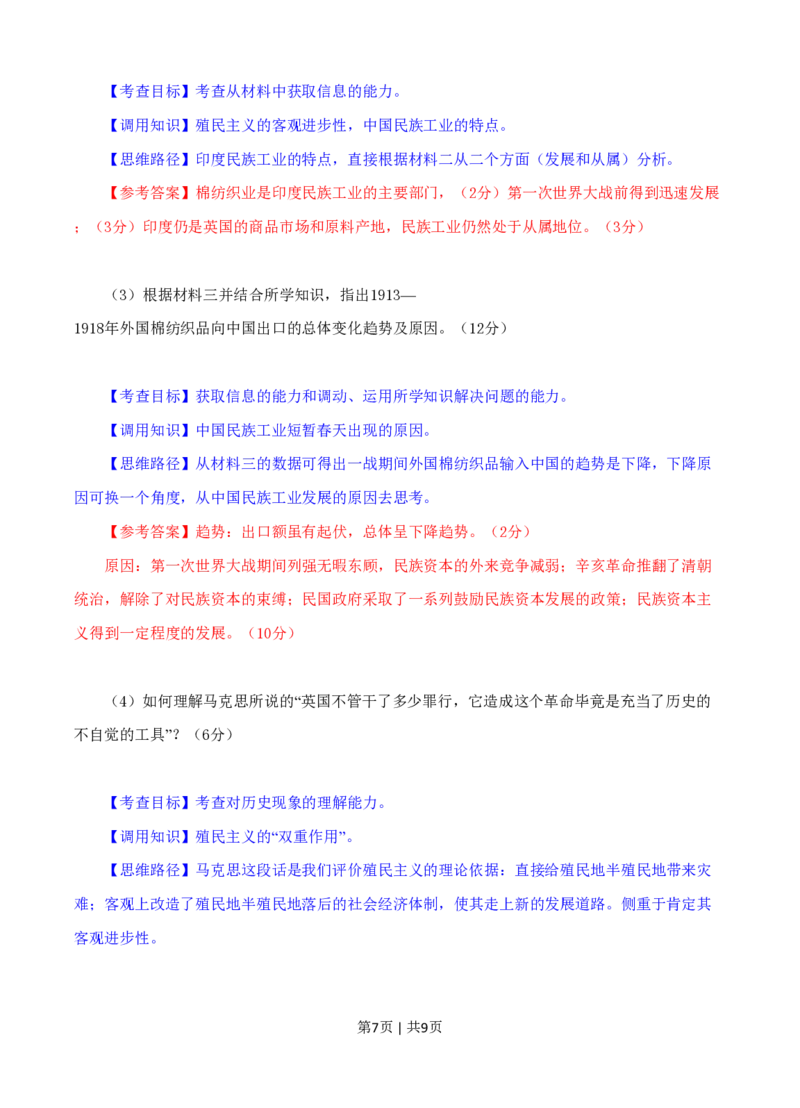 【考查目标】考查从材料中获取信息的能力。

【调用知识】殖民主义的客观进步性，中国民族工业的特点。

【思维路径】印度民族工业的特点，直接根据材料二从二个方面（发展和从属）分析。

【参考答案】棉纺织业是印度民族工业的主要部门，（2分）第一次世界大战前得到迅速发展；（3分）印度仍是英国的商品市场和原料产地，民族工业仍然处于从属地位。（3分）

（3）根据材料三并结合所学知识，指出1913—1918年外国棉纺织品向中国出口的总体变化趋势及原因。（12分）

【考查目标】获取信息的能力和调动、运用所学知识解决问题的能力。

【调用知识】中国民族工业短暂春天出现的原因。

【思维路径】从材料三的数据可得出一战期间外国棉纺织品输入中国的趋势是下降，下降原因可换一个角度，从中国民族工业发展的原因去思考。

【参考答案】趋势：出口额虽有起伏，总体呈下降趋势。（2分）

原因：第一次世界大战期间列强无暇东顾，民族资本的外来竞争减弱；辛亥革命推翻了清朝统治，解除了对民族资本的束缚；民国政府采取了一系列鼓励民族资本发展的政策；民族资本主义得到一定程度的发展。（10分）

（4）如何理解马克思所说的“英国不管干了多少罪行，它造成这个革命毕竟是充当了历史的不自觉的工具”？（6分）

【考查目标】考查对历史现象的理解能力。

【调用知识】殖民主义的“双重作用”。

【思维路径】马克思这段话是我们评价殖民主义的理论依据：直接给殖民地半殖民地带来灾难；客观上改造了殖民地半殖民地落后的社会经济体制，使其走上新的发展道路。侧重于肯定其客观进步性。

第7页 | 共9页